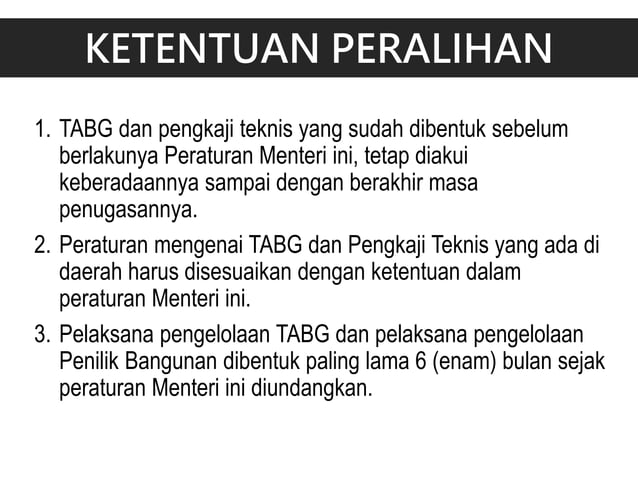 KETENTUAN PERALIHAN

1. TABG dan pengkaji teknis yang sudah dibentuk sebelum berlakunya Peraturan Menteri ini, tetap diakui keberadaannya sampai dengan berakhir masa penugasannya.

2. Peraturan mengenai TABG dan Pengkaji Teknis yang ada di daerah harus disesuaikan dengan ketentuan dalam peraturan Menteri ini.

3. Pelaksana pengelolaan TABG dan pelaksana pengelolaan Penilik Bangunan dibentuk paling lama 6 (enam) bulan sejak peraturan Menteri ini diundangkan.